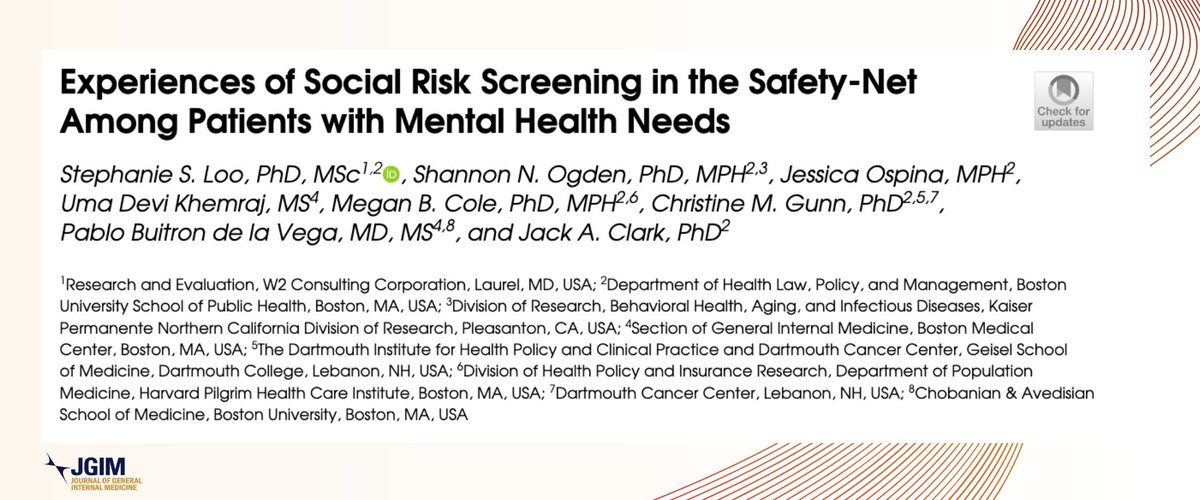 Experiences of Social Risk Screening in the Safety-Net Among Patients with Mental Health Needs

Check for updates

Stephanie S. Loo, PhD, MSc$^{1,2}$, Shannon N. Ogden, PhD, MPH$^{2,3}$, Jessica Ospina, MPH$^{2}$, Uma Devi Khemraj, MS$^{4}$, Megan B. Cole, PhD, MPH$^{2,6}$, Christine M. Gunn, PhD$^{2,5,7}$, Pablo Buitron de la Vega, MD, MS$^{4,8}$, and Jack A. Clark, PhD$^{2}$

$^{1}$Research and Evaluation, W2 Consulting Corporation, Laurel, MD, USA; $^{2}$Department of Health Law, Policy, and Management, Boston University School of Public Health, Boston, MA, USA; $^{3}$Division of Research, Behavioral Health, Aging, and Infectious Diseases, Kaiser Permanente Northern California Division of Research, Pleasanton, CA, USA; $^{4}$Section of General Internal Medicine, Boston Medical Center, Boston, MA, USA; $^{5}$The Dartmouth Institute for Health Policy and Clinical Practice and Dartmouth Cancer Center, Geisel School of Medicine, Dartmouth College, Lebanon, NH, USA; $^{6}$Division of Health Policy and Insurance Research, Department of Population Medicine, Harvard Pilgrim Health Care Institute, Boston, MA, USA; $^{7}$Dartmouth Cancer Center, Lebanon, NH, USA; $^{8}$Chobanian & Avedisian School of Medicine, Boston University, Boston, MA, USA

JGIM JOURNAL OF GENERAL INTERNAL MEDICINE